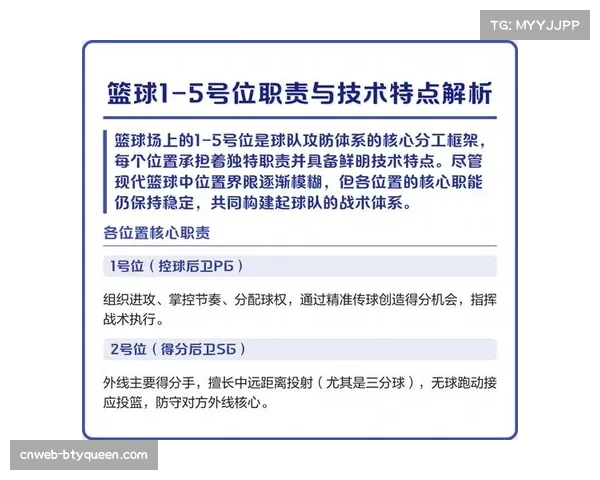 TG: MYYJJPP

篮球1-5号位职责与技术特点解析

篮球场上的1-5号位是球队攻防体系的核心分工框架，每个位置承担着独特职责并具备鲜明技术特点。尽管现代篮球中位置界限逐渐模糊，但各位置的核心职能仍保持稳定，共同构建起球队的战术体系。

各位置核心职责

1号位（控球后卫PG）

组织进攻、掌控节奏、分配球权，通过精准传球创造得分机会，指挥战术执行。

2号位（得分后卫SG）

外线主要得分手，擅长中远距离投射（尤其是三分球），无球跑动接应投篮，防守对方外线核心。

cnweb-btyqueen.com